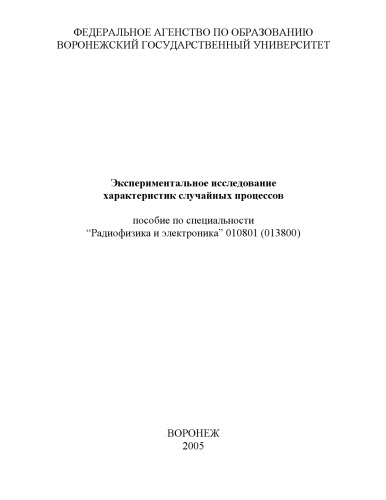 ФЕДЕРАЛЬНОЕ АГЕНСТВО ПО ОБРАЗОВАНИЮ
ВОРОНЕЖСКИЙ ГОСУДАРСТВЕННЫЙ УНИВЕРСИТЕТ

Экспериментальное исследование характеристик случайных процессов

пособие по специальности
“Радиофизика и электроника” 010801 (013800)

ВОРОНЕЖ
2005